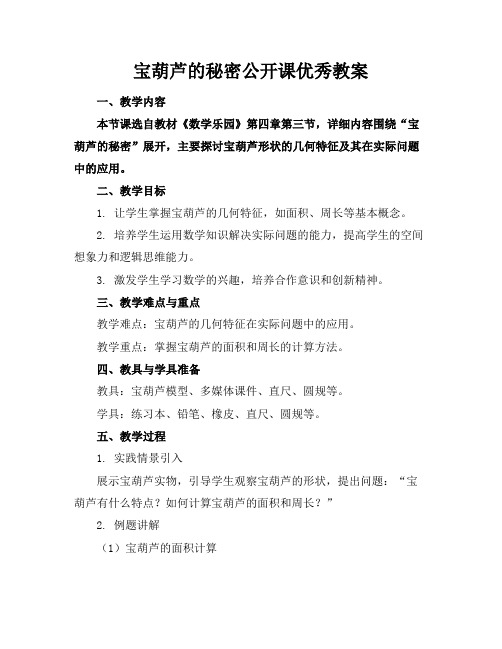 宝葫芦的秘密公开课优秀教案

一、教学内容

本节课选自教材《数学乐园》第四章第三节，详细内容围绕“宝葫芦的秘密”展开，主要探讨宝葫芦形状的几何特征及其在实际问题中的应用。

二、教学目标

1. 让学生掌握宝葫芦的几何特征，如面积、周长等基本概念。

2. 培养学生运用数学知识解决实际问题的能力，提高学生的空间想象力和逻辑思维能力。

3. 激发学生学习数学的兴趣，培养合作意识和创新精神。

三、教学难点与重点

教学难点：宝葫芦的几何特征在实际问题中的应用。

教学重点：掌握宝葫芦的面积和周长的计算方法。

四、教具与学具准备

教具：宝葫芦模型、多媒体课件、直尺、圆规等。

学具：练习本、铅笔、橡皮、直尺、圆规等。

五、教学过程

1. 实践情景引入

展示宝葫芦实物，引导学生观察宝葫芦的形状，提出问题：“宝葫芦有什么特点？如何计算宝葫芦的面积和周长？”

2. 例题讲解

（1）宝葫芦的面积计算